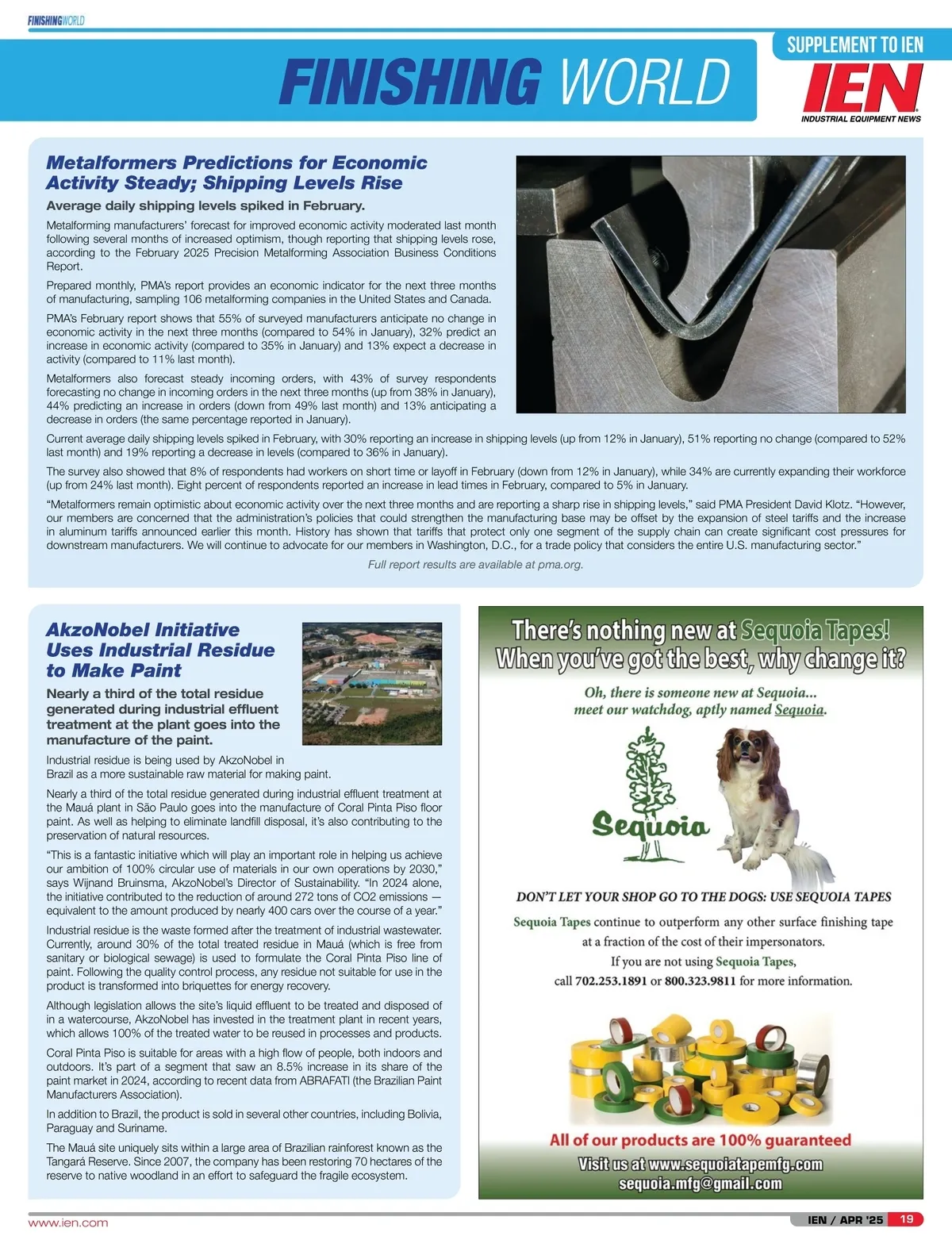 FINISHINGWORLD

FINISHING WORLD

SUPPLEMENT TO IEN

IEN

INDUSTRIAL EQUIPMENT NEWS

Metalformers Predictions for Economic Activity Steady; Shipping Levels Rise

Average daily shipping levels spiked in February.

Metalforming manufacturers' forecast for improved economic activity moderated last month following several months of increased optimism, though reporting that shipping levels rose, according to the February 2025 Precision Metalforming Association Business Conditions Report.

Prepared monthly, PMA's report provides an economic indicator for the next three months of manufacturing, sampling 106 metalforming companies in the United States and Canada.

PMA's February report shows that 55% of surveyed manufacturers anticipate no change in economic activity in the next three months (compared to 54% in January), 32% predict an increase in economic activity (compared to 35% in January) and 13% expect a decrease in activity (compared to 11% last month).

Metalformers also forecast steady incoming orders, with 43% of survey respondents forecasting no change in incoming orders in the next three months (up from 38% in January), 44% predicting an increase in orders (down from 49% last month) and 13% anticipating a decrease in orders (the same percentage reported in January).

Current average daily shipping levels spiked in February, with 30% reporting an increase in shipping levels (up from 12% in January), 51% reporting no change (compared to 52% last month) and 19% reporting a decrease in levels (compared to 36% in January).

The survey also showed that 8% of respondents had workers on short time or layoff in February (down from 12% in January), while 34% are currently expanding their workforce (up from 24% last month). Eight percent of respondents reported an increase in lead times in February, compared to 5% in January.

"Metalformers remain optimistic about economic activity over the next three months and are reporting a sharp rise in shipping levels," said PMA President David Klotz. "However, our members are concerned that the administration's policies that could strengthen the manufacturing base may be offset by the expansion of steel tariffs and the increase in aluminum tariffs announced earlier this month. History has shown that tariffs that protect only one segment of the supply chain can create significant cost pressures for downstream manufacturers. We will continue to advocate for our members in Washington, D.C., for a trade policy that considers the entire U.S. manufacturing sector."

Full report results are available at pma.org.

AkzoNobel Initiative Uses Industrial Residue to Make Paint

Nearly a third of the total residue generated during industrial effluent treatment at the plant goes into the manufacture of the paint.

Industrial residue is being used by AkzoNobel in Brazil as a more sustainable raw material for making paint.

Nearly a third of the total residue generated during industrial effluent treatment at the Mauá plant in São Paulo goes into the manufacture of Coral Pinta Piso floor paint. As well as helping to eliminate landfill disposal, it's also contributing to the preservation of natural resources.

"This is a fantastic initiative which will play an important role in helping us achieve our ambition of 100% circular use of materials in our own operations by 2030," says Wijnand Bruinsma, AkzoNobel's Director of Sustainability. "In 2024 alone, the initiative contributed to the reduction of around 272 tons of CO2 emissions — equivalent to the amount produced by nearly 400 cars over the course of a year."

Industrial residue is the waste formed after the treatment of industrial wastewater. Currently, around 30% of the total treated residue in Mauá (which is free from sanitary or biological sewage) is used to formulate the Coral Pinta Piso line of paint. Following the quality control process, any residue not suitable for use in the product is transformed into briquettes for energy recovery.

Although legislation allows the site's liquid effluent to be treated and disposed of in a watercourse, AkzoNobel has invested in the treatment plant in recent years, which allows 100% of the treated water to be reused in processes and products.

Coral Pinta Piso is suitable for areas with a high flow of people, both indoors and outdoors. It's part of a segment that saw an 8.5% increase in its share of the paint market in 2024, according to recent data from ABRAFATI (the Brazilian Paint Manufacturers Association).

In addition to Brazil, the product is sold in several other countries, including Bolivia, Paraguay and Suriname.

The Mauá site uniquely sits within a large area of Brazilian rainforest known as the Tangará Reserve. Since 2007, the company has been restoring 70 hectares of the reserve to native woodland in an effort to safeguard the fragile ecosystem.

There's nothing new at Sequoia Tapes! When you've got the best, why change it?

Oh, there is someone new at Sequoia... meet our watchdog, aptly named Sequoia.

Sequoia

DON'T LET YOUR SHOP GO TO THE DOGS: USE SEQUOIA TAPES

Sequoia Tapes continue to outperform any other surface finishing tape at a fraction of the cost of their impersonators.

If you are not using Sequoia Tapes, call 702.253.1891 or 800.323.9811 for more information.

All of our products are 100% guaranteed

Visit us at www.sequoiatapemfg.com
sequoia.mfg@gmail.com

www.ien.com

IEN / APR '25 19